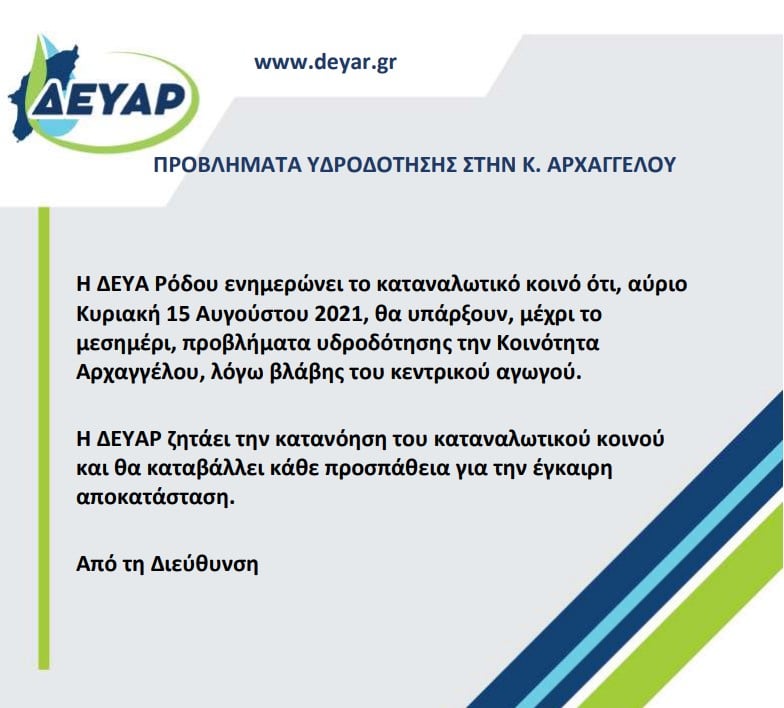 ΔΕΥΑΡ

www.deyar.gr

ΠΡΟΒΛΗΜΑΤΑ ΥΔΡΟΔΟΤΗΣΗΣ ΣΤΗΝ Κ. ΑΡΧΑΓΓΕΛΟΥ

Η ΔΕΥΑ Ρόδου ενημερώνει το καταναλωτικό κοινό ότι, αύριο Κυριακή 15 Αυγούστου 2021, θα υπάρξουν, μέχρι το μεσημέρι, προβλήματα υδροδότησης την Κοινότητα Αρχαγγέλου, λόγω βλάβης του κεντρικού αγωγού.

Η ΔΕΥΑΡ ζητάει την κατανόηση του καταναλωτικού κοινού και θα καταβάλλει κάθε προσπάθεια για την έγκαιρη αποκατάσταση.

Από τη Διεύθυνση